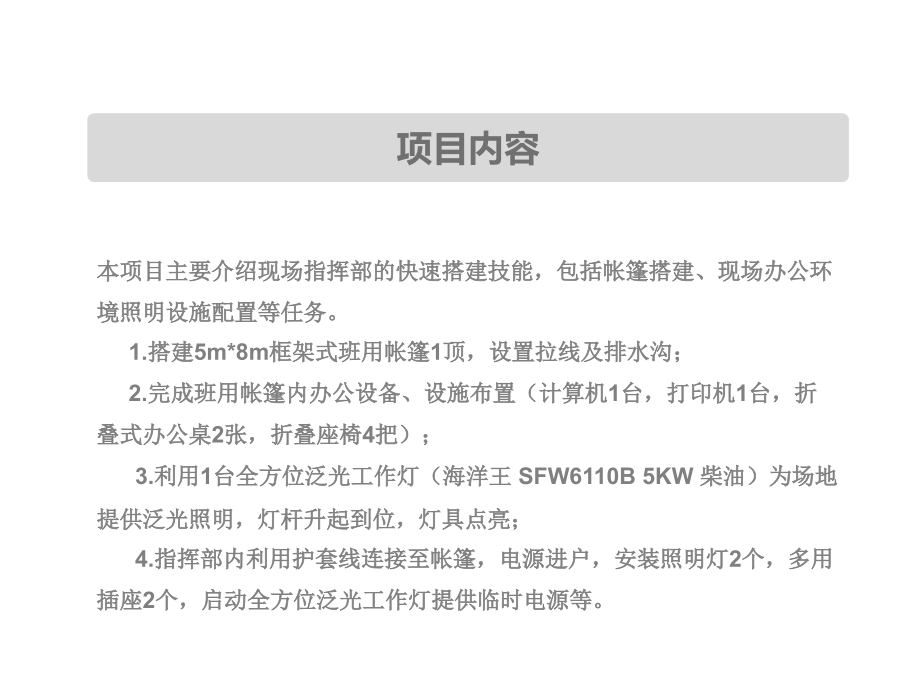 项目内容

本项目主要介绍现场指挥部的快速搭建技能，包括帐篷搭建、现场办公环境照明设施配置等任务。

1.搭建5m*8m框架式班用帐篷1顶，设置拉线及排水沟；

2.完成班用帐篷内办公设备、设施布置（计算机1台，打印机1台，折叠式办公桌2张，折叠座椅4把）；

3.利用1台全方位泛光工作灯（海洋王 SFW6110B 5KW 柴油）为场地提供泛光照明，灯杆升起到位，灯具点亮；

4.指挥部内利用护套线连接至帐篷，电源进户，安装照明灯2个，多用插座2个，启动全方位泛光工作灯提供临时电源等。